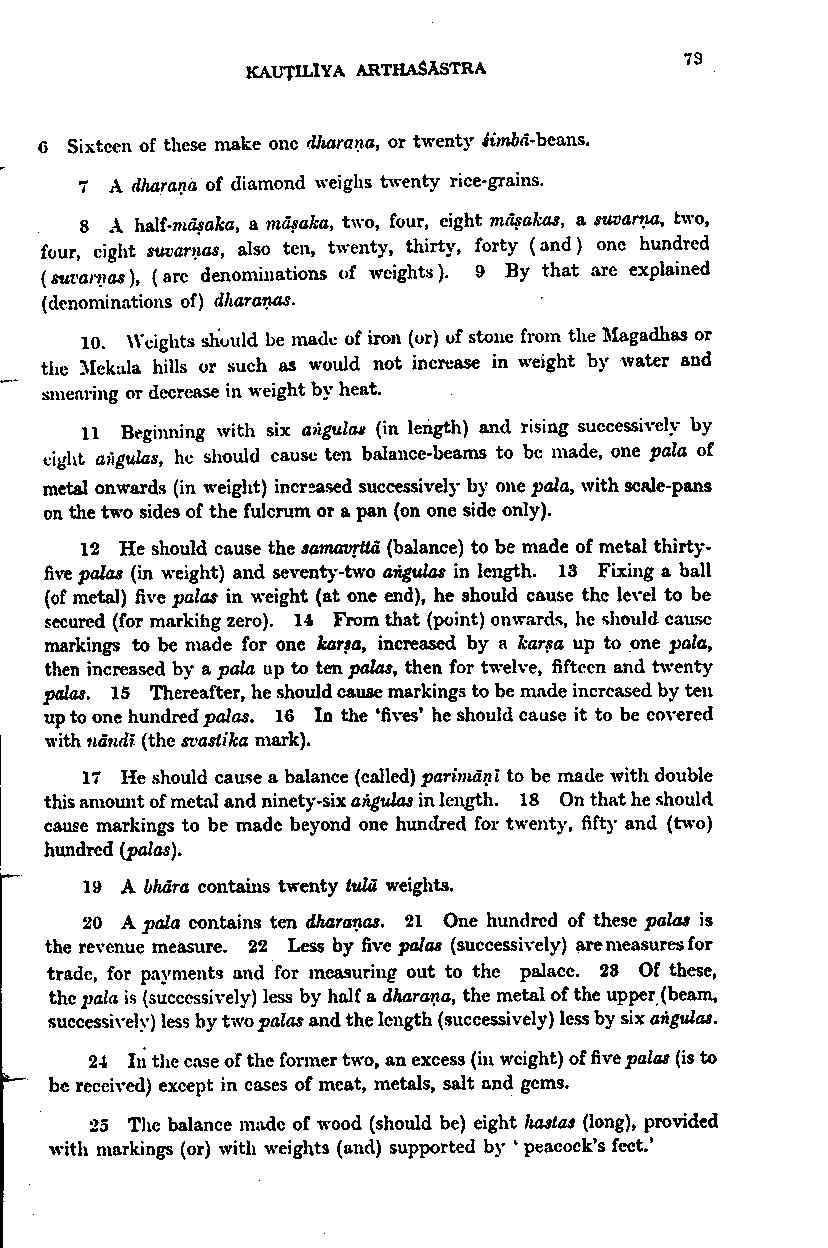 KAUṬILĪYA ARTHAŚĀSTRA

79

6 Sixteen of these make one dharaṇa, or twenty śimbā-beans.

7 A dharaṇa of diamond weighs twenty rice-grains.

8 A half-māṣaka, a māṣaka, two, four, eight māṣakas, a suvarṇa, two, four, eight suvarṇas, also ten, twenty, thirty, forty (and) one hundred (suvarṇas), (are denominations of weights). 9 By that are explained (denominations of) dharaṇas.

10. Weights should be made of iron (or) of stone from the Magadhas or the Mekala hills or such as would not increase in weight by water and smearing or decrease in weight by heat.

11 Beginning with six aṅgulas (in length) and rising successively by eight aṅgulas, he should cause ten balance-beams to be made, one pala of metal onwards (in weight) increased successively by one pala, with scale-pans on the two sides of the fulcrum or a pan (on one side only).

12 He should cause the samavṛttā (balance) to be made of metal thirty-five palas (in weight) and seventy-two aṅgulas in length. 13 Fixing a ball (of metal) five palas in weight (at one end), he should cause the level to be secured (for markihg zero). 14 From that (point) onwards, he should cause markings to be made for one karṣa, increased by a karṣa up to one pala, then increased by a pala up to ten palas, then for twelve, fifteen and twenty palas. 15 Thereafter, he should cause markings to be made increased by ten up to one hundred palas. 16 In the 'fives' he should cause it to be covered with nāndī (the svastika mark).

17 He should cause a balance (called) parimāṇī to be made with double this amount of metal and ninety-six aṅgulas in length. 18 On that he should cause markings to be made beyond one hundred for twenty, fifty and (two) hundred (palas).

19 A bhāra contains twenty tulā weights.

20 A pala contains ten dharaṇas. 21 One hundred of these palas is the revenue measure. 22 Less by five palas (successively) are measures for trade, for payments and for measuring out to the palace. 23 Of these, the pala is (successively) less by half a dharaṇa, the metal of the upper (beam, successively) less by two palas and the length (successively) less by six aṅgulas.

24 In the case of the former two, an excess (in weight) of five palas (is to be received) except in cases of meat, metals, salt and gems.

25 The balance made of wood (should be) eight hastas (long), provided with markings (or) with weights (and) supported by 'peacock's feet.'